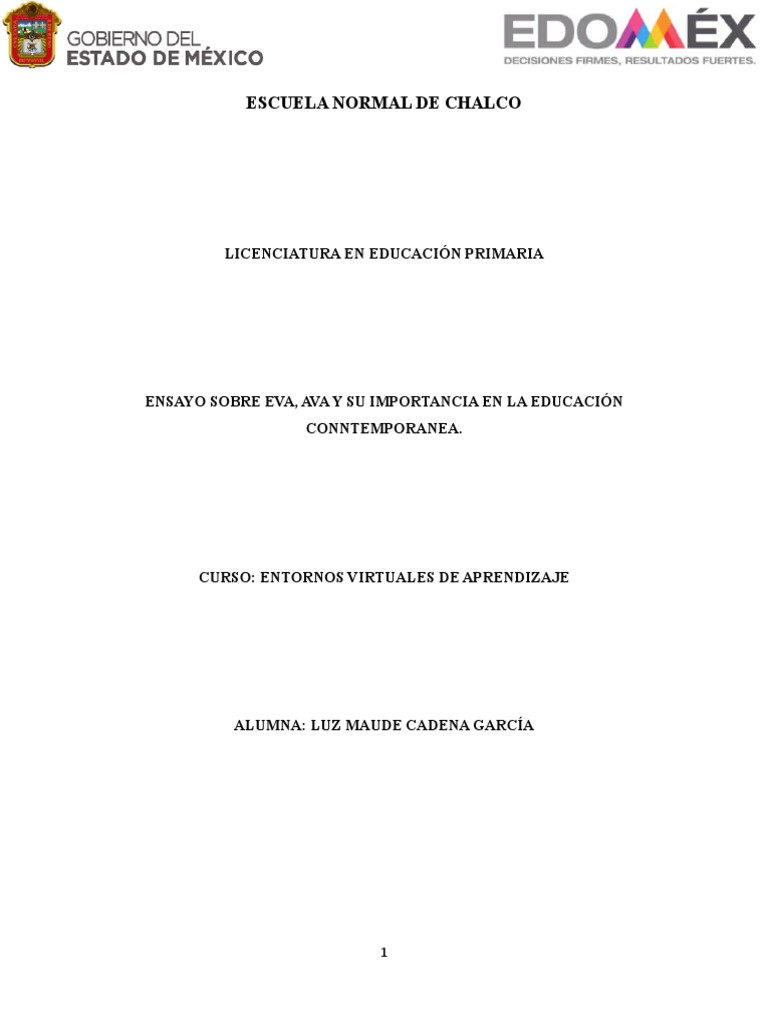 GOBIERNO DEL
ESTADO DE MÉXICO

EDOMÉX
DECISIONES FIRMES, RESULTADOS FUERTES.

ESCUELA NORMAL DE CHALCO

LICENCIATURA EN EDUCACIÓN PRIMARIA

ENSAYO SOBRE EVA, AVA Y SU IMPORTANCIA EN LA EDUCACIÓN CONNTEMPORANEA.

CURSO: ENTORNOS VIRTUALES DE APRENDIZAJE

ALUMNA: LUZ MAUDE CADENA GARCÍA

1